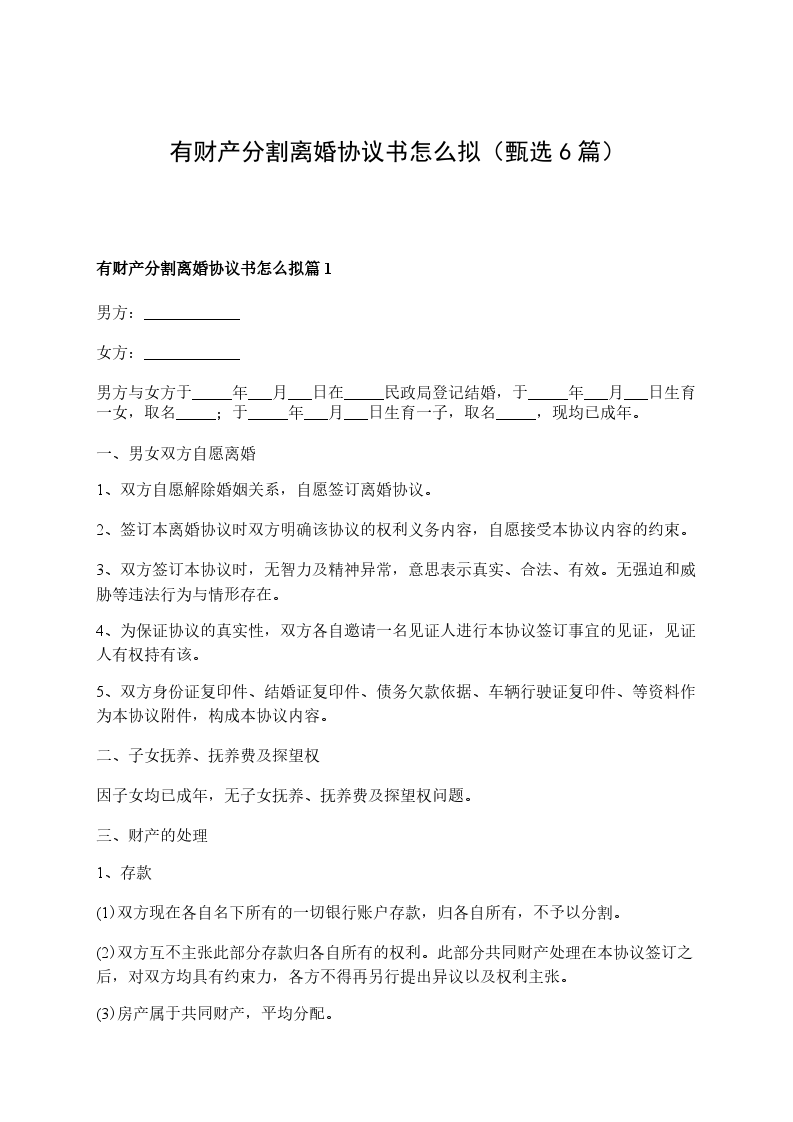 有财产分割离婚协议书怎么拟（甄选6篇）

有财产分割离婚协议书怎么拟篇1

男方：____________

女方：____________

男方与女方于_____年___月___日在_____民政局登记结婚，于_____年___月___日生育一女，取名_____；于_____年___月___日生育一子，取名_____，现均已成年。

一、男女双方自愿离婚

1、双方自愿解除婚姻关系，自愿签订离婚协议。

2、签订本离婚协议时双方明确该协议的权利义务内容，自愿接受本协议内容的约束。

3、双方签订本协议时，无智力及精神异常，意思表示真实、合法、有效。无强迫和威胁等违法行为与情形存在。

4、为保证协议的真实性，双方各自邀请一名见证人进行本协议签订事宜的见证，见证人有权持有该。

5、双方身份证复印件、结婚证复印件、债务欠款依据、车辆行驶证复印件、等资料作为本协议附件，构成本协议内容。

二、子女抚养、抚养费及探望权

因子女均已成年，无子女抚养、抚养费及探望权问题。

三、财产的处理

1、存款

(1)双方现在各自名下所有的一切银行账户存款，归各自所有，不予以分割。

(2)双方互不主张此部分存款归各自所有的权利。此部分共同财产处理在本协议签订之后，对双方均具有约束力，各方不得再另行提出异议以及权利主张。

(3)房产属于共同财产，平均分配。